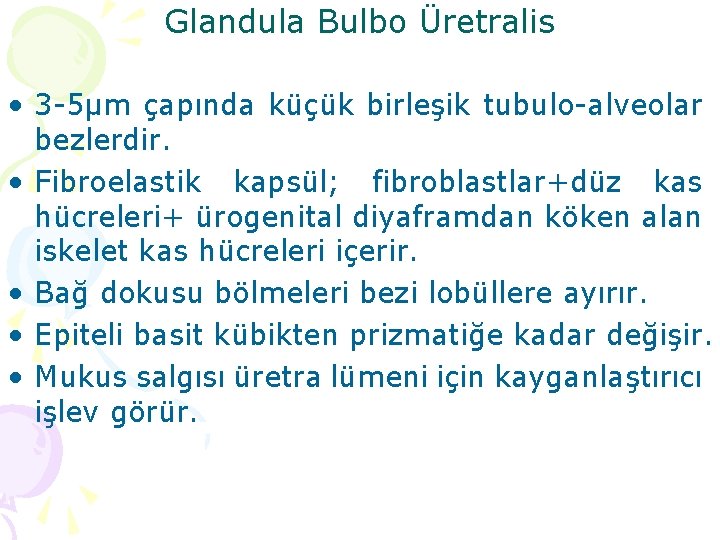 Glandula Bulbo Üretralis

• 3-5µm çapında küçük birleşik tubulo-alveolar bezlerdir.
• Fibroelastik kapsül; fibroblastlar+düz kas hücreleri+ ürogenital diyaframdan köken alan iskelet kas hücreleri içerir.
• Bağ dokusu bölmeleri bezi lobüllere ayırır.
• Epiteli basit kübikten prizmatiğe kadar değişir.
• Mukus salgısı üretra lümeni için kayganlaştırıcı işlev görür.